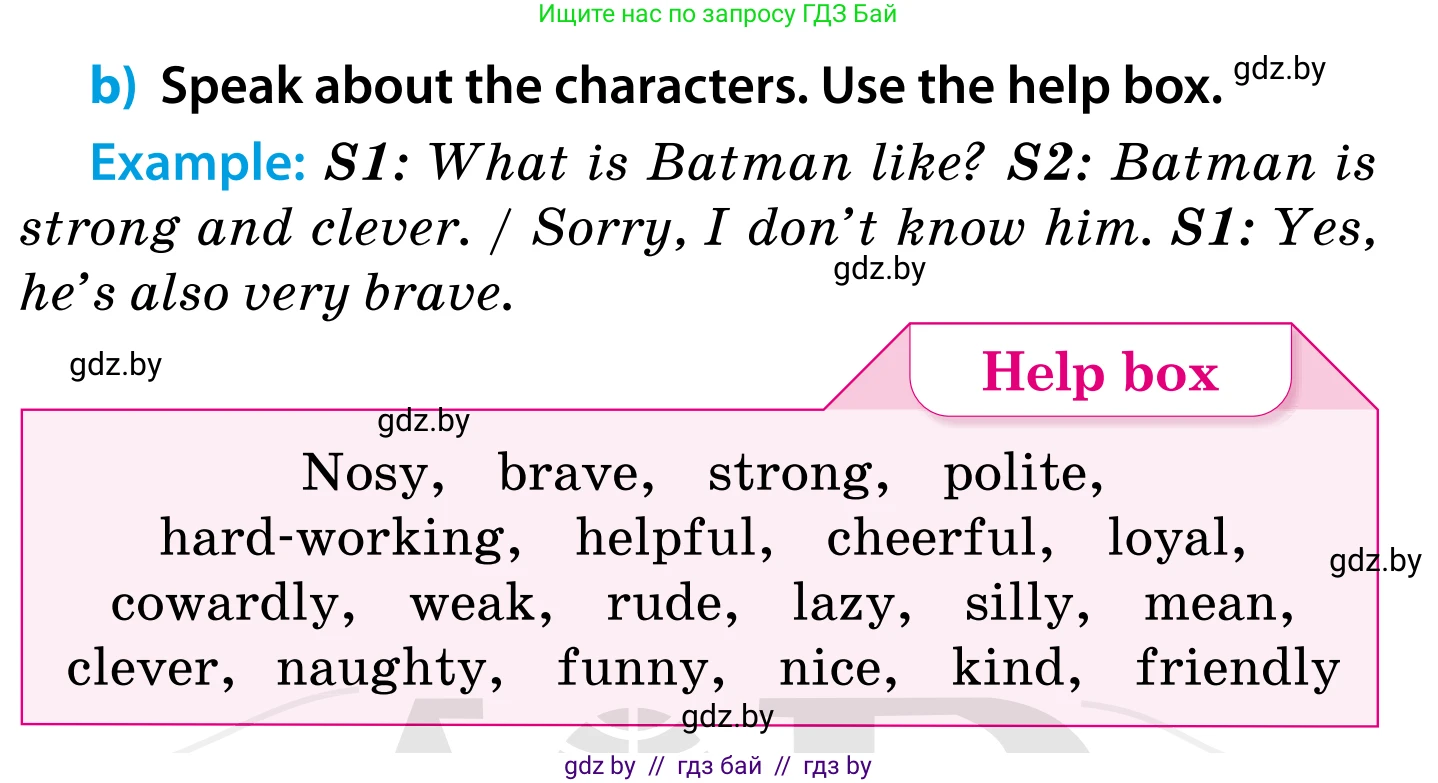 Ищите нас по запросу ГДЗ Бай

b) Speak about the characters. Use the help box. gdz.by

Example: S1: What is Batman like? S2: Batman is strong and clever. / Sorry, I don't know him. S1: Yes, he's also very brave.

gdz.by

gdz.by

Help box

gdz.by

Nosy, brave, strong, polite, hard-working, helpful, cheerful, loyal, cowardly, weak, rude, lazy, silly, mean, clever, naughty, funny, nice, kind, friendly

gdz.by

gdz.by

gdz by // гдз бай // гдз by